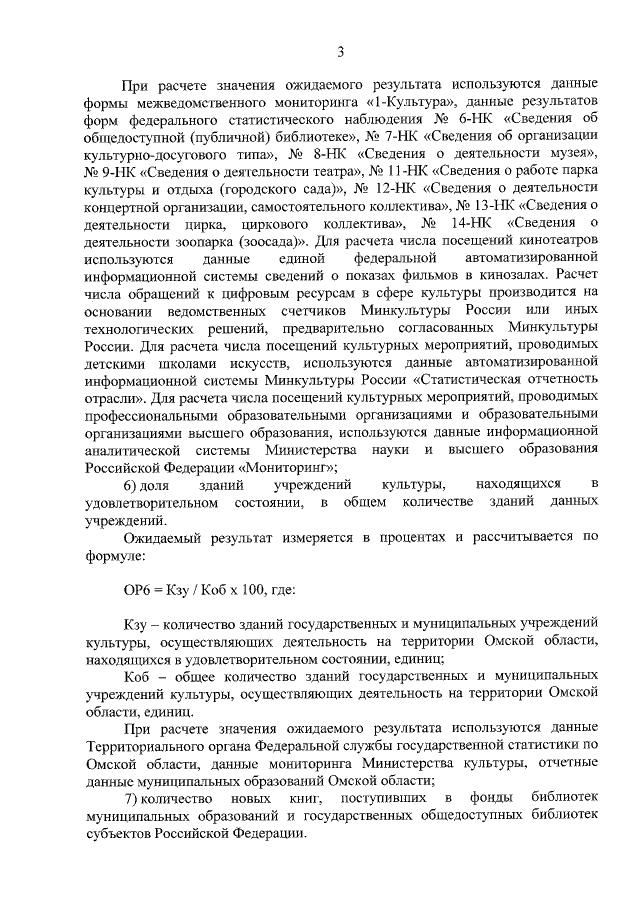 3

При расчете значения ожидаемого результата используются данные формы межведомственного мониторинга «1-Культура», данные результатов форм федерального статистического наблюдения № 6-НК «Сведения об общедоступной (публичной) библиотеке», № 7-НК «Сведения об организации культурно-досугового типа», № 8-НК «Сведения о деятельности музея», № 9-НК «Сведения о деятельности театра», № 11-НК «Сведения о работе парка культуры и отдыха (городского сада)», № 12-НК «Сведения о деятельности концертной организации, самостоятельного коллектива», № 13-НК «Сведения о деятельности цирка, циркового коллектива», № 14-НК «Сведения о деятельности зоопарка (зоосада)». Для расчета числа посещений кинотеатров используются данные единой федеральной автоматизированной информационной системы сведений о показах фильмов в кинозалах. Расчет числа обращений к цифровым ресурсам в сфере культуры производится на основании ведомственных счетчиков Минкультуры России или иных технологических решений, предварительно согласованных Минкультуры России. Для расчета числа посещений культурных мероприятий, проводимых детскими школами искусств, используются данные автоматизированной информационной системы Минкультуры России «Статистическая отчетность отрасли». Для расчета числа посещений культурных мероприятий, проводимых профессиональными образовательными организациями и образовательными организациями высшего образования, используются данные информационной аналитической системы Министерства науки и высшего образования Российской Федерации «Мониторинг»;

6) доля зданий учреждений культуры, находящихся в удовлетворительном состоянии, в общем количестве зданий данных учреждений.

Ожидаемый результат измеряется в процентах и рассчитывается по формуле:

ОР6 = Кзу / Коб х 100, где:

Кзу – количество зданий государственных и муниципальных учреждений культуры, осуществляющих деятельность на территории Омской области, находящихся в удовлетворительном состоянии, единиц;

Коб – общее количество зданий государственных и муниципальных учреждений культуры, осуществляющих деятельность на территории Омской области, единиц.

При расчете значения ожидаемого результата используются данные Территориального органа Федеральной службы государственной статистики по Омской области, данные мониторинга Министерства культуры, отчетные данные муниципальных образований Омской области;

7) количество новых книг, поступивших в фонды библиотек муниципальных образований и государственных общедоступных библиотек субъектов Российской Федерации.